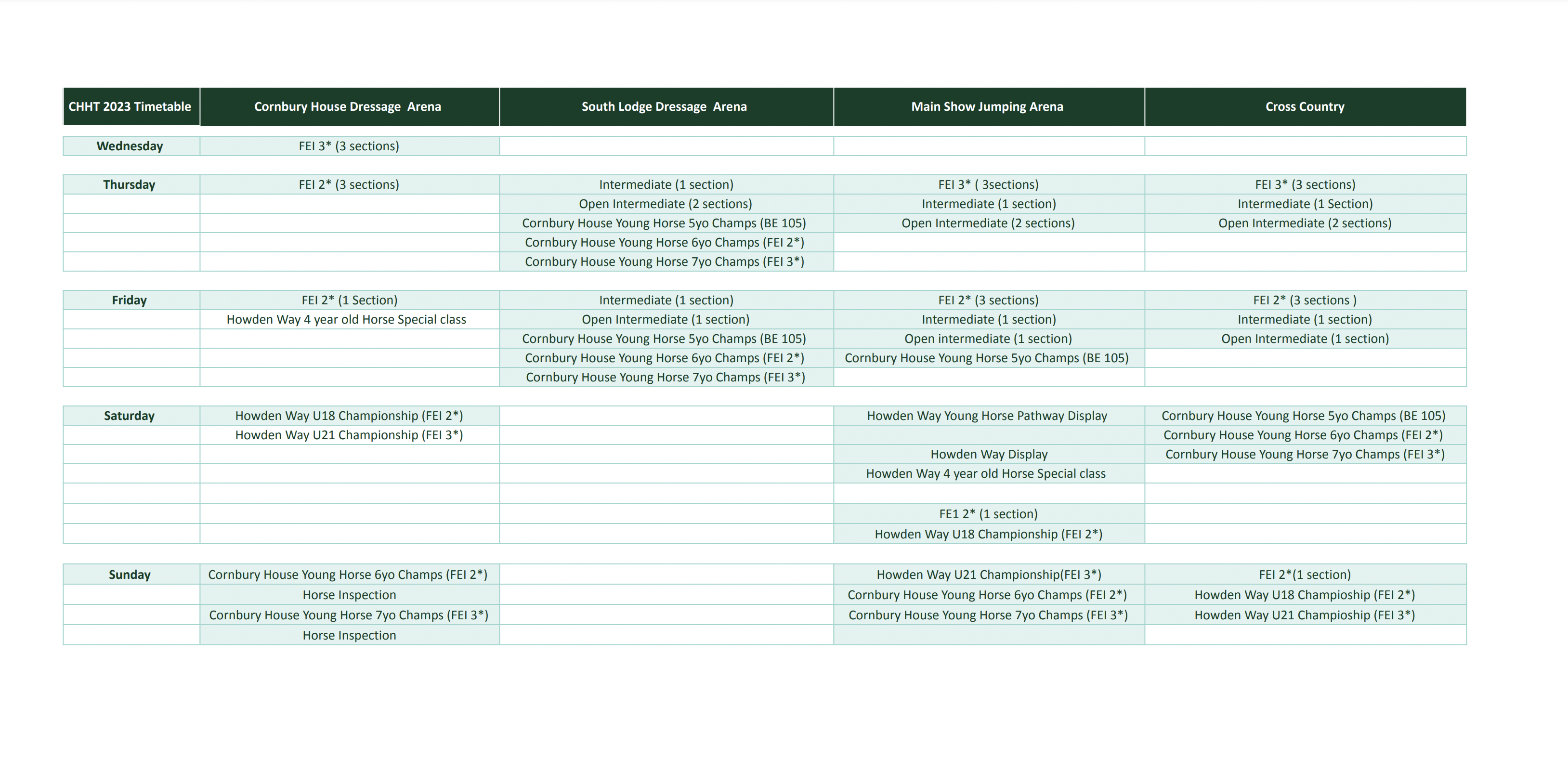 | CHHT 2023 Timetable | Cornbury House Dressage Arena | South Lodge Dressage Arena | Main Show Jumping Arena | Cross Country |
|---|---|---|---|---|
| Wednesday | FEI 3* (3 sections) | | | |
| Thursday | FEI 2* (3 sections) | Intermediate (1 section) | FEI 3* ( 3sections) | FEI 3* (3 sections) |
| | | Open Intermediate (2 sections) | Intermediate (1 section) | Intermediate (1 Section) |
| | | Cornbury House Young Horse 5yo Champs (BE 105) | Open Intermediate (2 sections) | Open Intermediate (2 sections) |
| | | Cornbury House Young Horse 6yo Champs (FEI 2*) | | |
| | | Cornbury House Young Horse 7yo Champs (FEI 3*) | | |
| Friday | FEI 2* (1 Section) | Intermediate (1 section) | FEI 2* (3 sections) | FEI 2* (3 sections ) |
| | Howden Way 4 year old Horse Special class | Open Intermediate (1 section) | Intermediate (1 section) | Intermediate (1 section) |
| | | Cornbury House Young Horse 5yo Champs (BE 105) | Open intermediate (1 section) | Open Intermediate (1 section) |
| | | Cornbury House Young Horse 6yo Champs (FEI 2*) | Cornbury House Young Horse 5yo Champs (BE 105) | |
| | | Cornbury House Young Horse 7yo Champs (FEI 3*) | | |
| Saturday | Howden Way U18 Championship (FEI 2*) | | Howden Way Young Horse Pathway Display | Cornbury House Young Horse 5yo Champs (BE 105) |
| | Howden Way U21 Championship (FEI 3*) | | | Cornbury House Young Horse 6yo Champs (FEI 2*) |
| | | | Howden Way Display | Cornbury House Young Horse 7yo Champs (FEI 3*) |
| | | | Howden Way 4 year old Horse Special class | |
| | | | | |
| | | | FE1 2* (1 section) | |
| | | | Howden Way U18 Championship (FEI 2*) | |
| Sunday | Cornbury House Young Horse 6yo Champs (FEI 2*) | | Howden Way U21 Championship(FEI 3*) | FEI 2*(1 section) |
| | Horse Inspection | | Cornbury House Young Horse 6yo Champs (FEI 2*) | Howden Way U18 Champioship (FEI 2*) |
| | Cornbury House Young Horse 7yo Champs (FEI 3*) | | Cornbury House Young Horse 7yo Champs (FEI 3*) | Howden Way U21 Champioship (FEI 3*) |
| | Horse Inspection | | | |